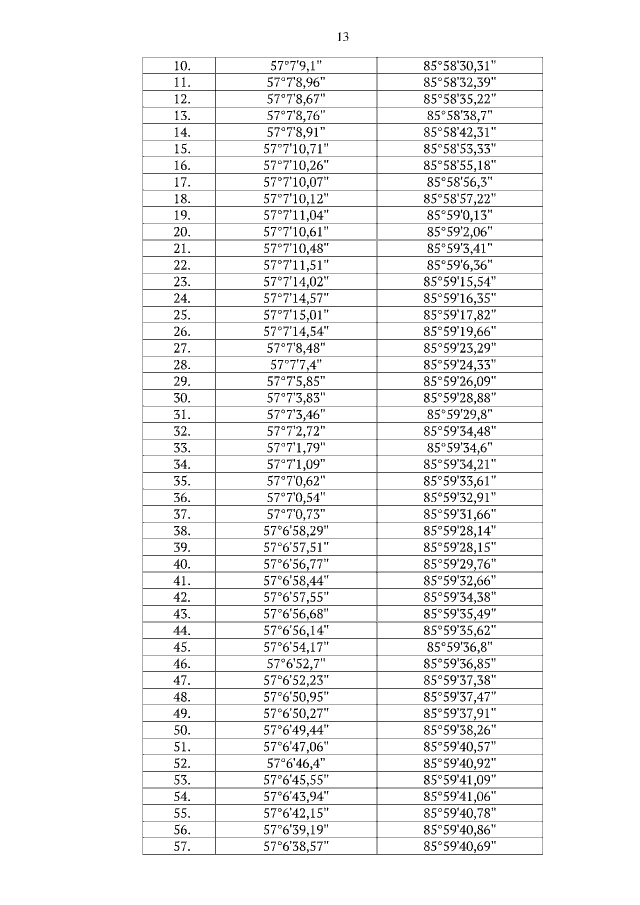 13

| 10. | 57°7'9,1" | 85°58'30,31" |
|---|---|---|
| 11. | 57°7'8,96" | 85°58'32,39" |
| 12. | 57°7'8,67" | 85°58'35,22" |
| 13. | 57°7'8,76" | 85°58'38,7" |
| 14. | 57°7'8,91" | 85°58'42,31" |
| 15. | 57°7'10,71" | 85°58'53,33" |
| 16. | 57°7'10,26" | 85°58'55,18" |
| 17. | 57°7'10,07" | 85°58'56,3" |
| 18. | 57°7'10,12" | 85°58'57,22" |
| 19. | 57°7'11,04" | 85°59'0,13" |
| 20. | 57°7'10,61" | 85°59'2,06" |
| 21. | 57°7'10,48" | 85°59'3,41" |
| 22. | 57°7'11,51" | 85°59'6,36" |
| 23. | 57°7'14,02" | 85°59'15,54" |
| 24. | 57°7'14,57" | 85°59'16,35" |
| 25. | 57°7'15,01" | 85°59'17,82" |
| 26. | 57°7'14,54" | 85°59'19,66" |
| 27. | 57°7'8,48" | 85°59'23,29" |
| 28. | 57°7'7,4" | 85°59'24,33" |
| 29. | 57°7'5,85" | 85°59'26,09" |
| 30. | 57°7'3,83" | 85°59'28,88" |
| 31. | 57°7'3,46" | 85°59'29,8" |
| 32. | 57°7'2,72" | 85°59'34,48" |
| 33. | 57°7'1,79" | 85°59'34,6" |
| 34. | 57°7'1,09" | 85°59'34,21" |
| 35. | 57°7'0,62" | 85°59'33,61" |
| 36. | 57°7'0,54" | 85°59'32,91" |
| 37. | 57°7'0,73" | 85°59'31,66" |
| 38. | 57°6'58,29" | 85°59'28,14" |
| 39. | 57°6'57,51" | 85°59'28,15" |
| 40. | 57°6'56,77" | 85°59'29,76" |
| 41. | 57°6'58,44" | 85°59'32,66" |
| 42. | 57°6'57,55" | 85°59'34,38" |
| 43. | 57°6'56,68" | 85°59'35,49" |
| 44. | 57°6'56,14" | 85°59'35,62" |
| 45. | 57°6'54,17" | 85°59'36,8" |
| 46. | 57°6'52,7" | 85°59'36,85" |
| 47. | 57°6'52,23" | 85°59'37,38" |
| 48. | 57°6'50,95" | 85°59'37,47" |
| 49. | 57°6'50,27" | 85°59'37,91" |
| 50. | 57°6'49,44" | 85°59'38,26" |
| 51. | 57°6'47,06" | 85°59'40,57" |
| 52. | 57°6'46,4" | 85°59'40,92" |
| 53. | 57°6'45,55" | 85°59'41,09" |
| 54. | 57°6'43,94" | 85°59'41,06" |
| 55. | 57°6'42,15" | 85°59'40,78" |
| 56. | 57°6'39,19" | 85°59'40,86" |
| 57. | 57°6'38,57" | 85°59'40,69" |